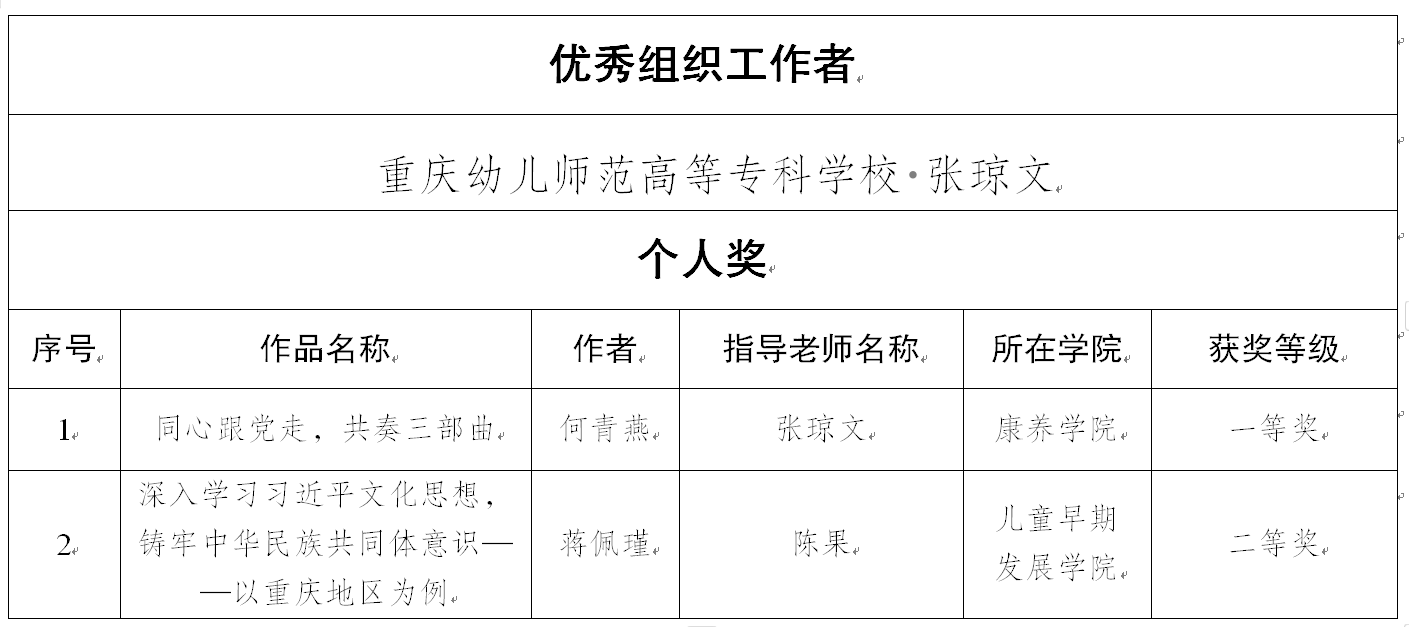 优秀组织工作者

重庆幼儿师范高等专科学校·张琼文

个人奖

| 序号 | 作品名称 | 作者 | 指导老师名称 | 所在学院 | 获奖等级 |
|---|---|---|---|---|---|
| 1 | 同心跟党走，共奏三部曲 | 何青燕 | 张琼文 | 康养学院 | 一等奖 |
| 2 | 深入学习习近平文化思想，铸牢中华民族共同体意识——以重庆地区为例 | 蒋佩瑾 | 陈果 | 儿童早期发展学院 | 二等奖 |